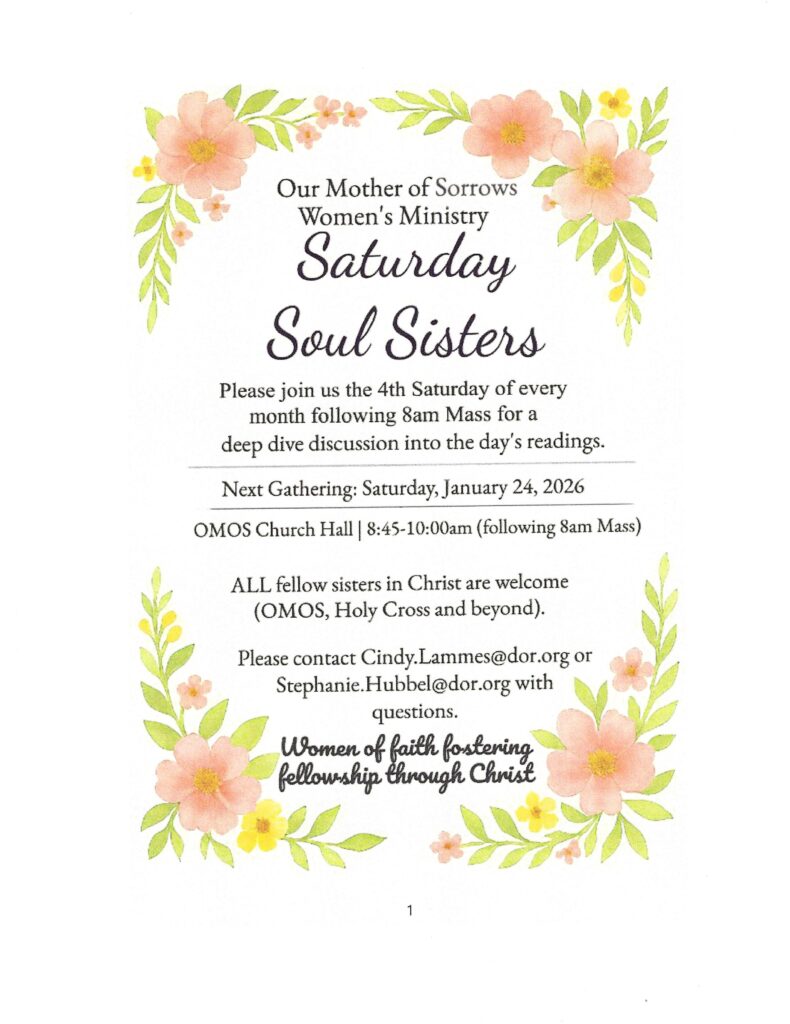 Our Mother of Sorrows
Women's Ministry

Saturday
Soul Sisters

Please join us the 4th Saturday of every month following 8am Mass for a deep dive discussion into the day's readings.

Next Gathering: Saturday, January 24, 2026

OMOS Church Hall | 8:45-10:00am (following 8am Mass)

ALL fellow sisters in Christ are welcome (OMOS, Holy Cross and beyond).

Please contact Cindy.Lammes@dor.org or Stephanie.Hubbel@dor.org with questions.

Women of faith fostering
fellowship through Christ

1